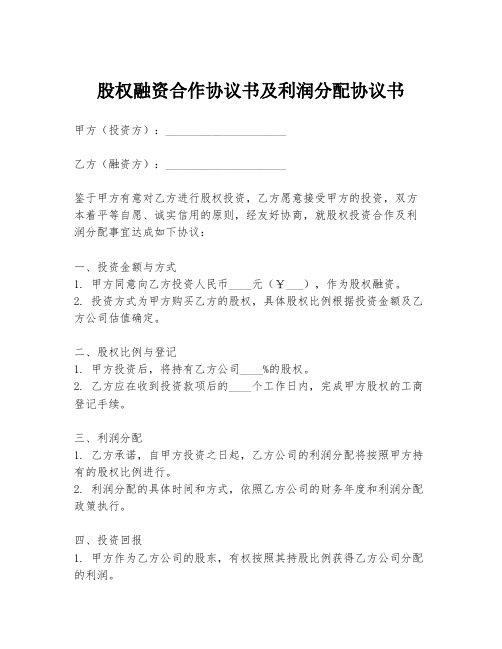 股权融资合作协议书及利润分配协议书

甲方（投资方）：____________________

乙方（融资方）：____________________

鉴于甲方有意对乙方进行股权投资，乙方愿意接受甲方的投资，双方本着平等自愿、诚实信用的原则，经友好协商，就股权投资合作及利润分配事宜达成如下协议：

一、投资金额与方式
1. 甲方同意向乙方投资人民币____元（￥___），作为股权融资。
2. 投资方式为甲方购买乙方的股权，具体股权比例根据投资金额及乙方公司估值确定。

二、股权比例与登记
1. 甲方投资后，将持有乙方公司____%的股权。
2. 乙方应在收到投资款项后的____个工作日内，完成甲方股权的工商登记手续。

三、利润分配
1. 乙方承诺，自甲方投资之日起，乙方公司的利润分配将按照甲方持有的股权比例进行。
2. 利润分配的具体时间和方式，依照乙方公司的财务年度和利润分配政策执行。

四、投资回报
1. 甲方作为乙方公司的股东，有权按照其持股比例获得乙方公司分配的利润。